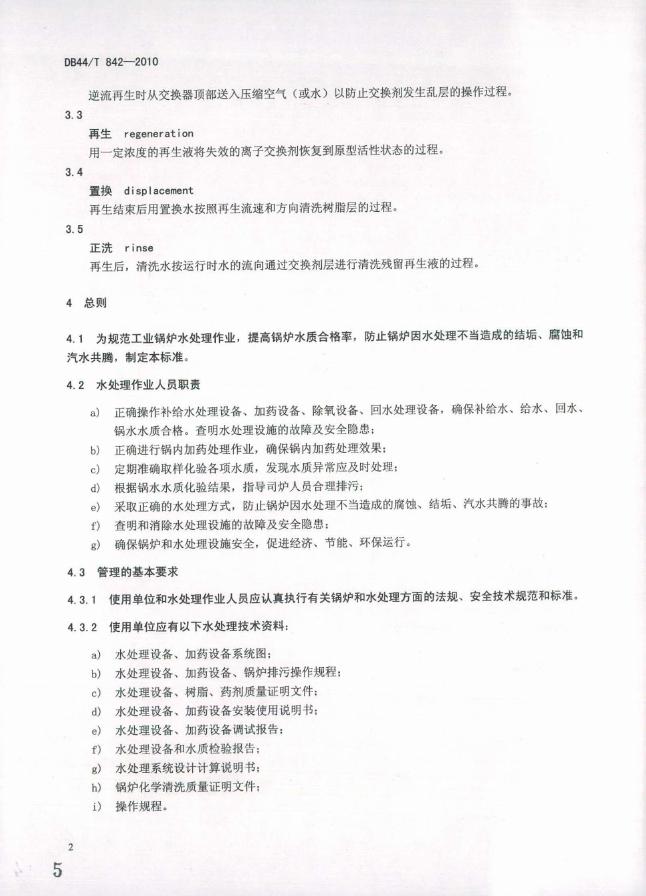 DB44/T 842—2010

逆流再生时从交换器顶部送入压缩空气（或水）以防止交换剂发生乱层的操作过程。

3.3
再生 regeneration
用一定浓度的再生液将失效的离子交换剂恢复到原型活性状态的过程。

3.4
置换 displacement
再生结束后用置换水按照再生流速和方向清洗树脂层的过程。

3.5
正洗 rinse
再生后，清洗水按运行时水的流向通过交换剂层进行清洗残留再生液的过程。

4 总则

4.1 为规范工业锅炉水处理作业，提高锅炉水质合格率，防止锅炉因水处理不当造成的结垢、腐蚀和汽水共腾，制定本标准。

4.2 水处理作业人员职责

a) 正确操作补给水处理设备、加药设备、除氧设备、回水处理设备，确保补给水、给水、回水、锅水水质合格。查明水处理设施的故障及安全隐患；
b) 正确进行锅内加药处理作业，确保锅内加药处理效果；
c) 定期准确取样化验各项水质，发现水质异常应及时处理；
d) 根据锅水水质化验结果，指导司炉人员合理排污；
e) 采取正确的水处理方式，防止锅炉因水处理不当造成的腐蚀、结垢、汽水共腾的事故；
f) 查明和消除水处理设施的故障及安全隐患；
g) 确保锅炉和水处理设施安全，促进经济、节能、环保运行。

4.3 管理的基本要求

4.3.1 使用单位和水处理作业人员应认真执行有关锅炉和水处理方面的法规、安全技术规范和标准。

4.3.2 使用单位应有以下水处理技术资料：

a) 水处理设备、加药设备系统图；
b) 水处理设备、加药设备、锅炉排污操作规程；
c) 水处理设备、树脂、药剂质量证明文件；
d) 水处理设备、加药设备安装使用说明书；
e) 水处理设备、加药设备调试报告；
f) 水处理设备和水质检验报告；
g) 水处理系统设计计算说明书；
h) 锅炉化学清洗质量证明文件；
i) 操作规程。

2

5